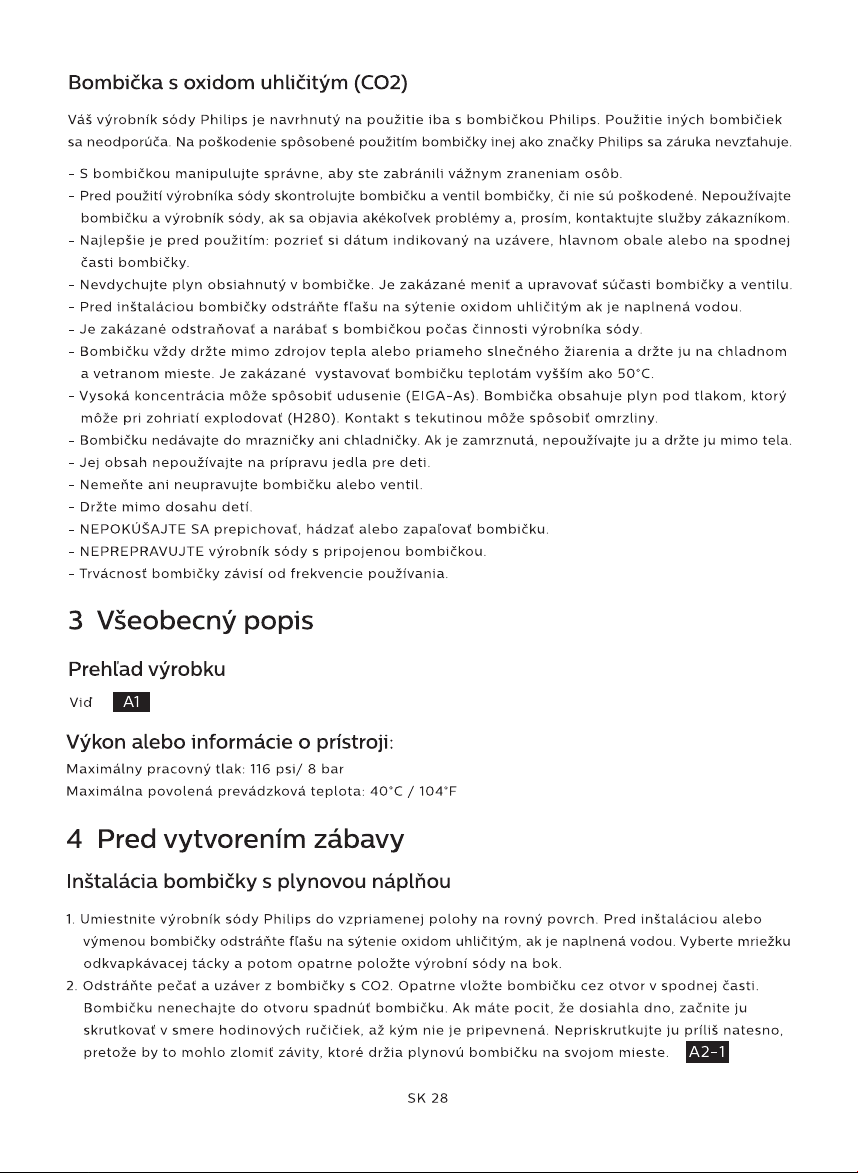 Bombička s oxidom uhličitým (CO2)

Váš výrobník sódy Philips je navrhnutý na použitie iba s bombičkou Philips. Použitie iných bombičiek sa neodporúča. Na poškodenie spôsobené použitím bombičky inej ako značky Philips sa záruka nevzťahuje.

- S bombičkou manipulujte správne, aby ste zabránili vážnym zraneniam osôb.
- Pred použití výrobníka sódy skontrolujte bombičku a ventil bombičky, či nie sú poškodené. Nepoužívajte bombičku a výrobník sódy, ak sa objavia akékoľvek problémy a, prosím, kontaktujte služby zákazníkom.
- Najlepšie je pred použitím: pozrieť si dátum indikovaný na uzávere, hlavnom obale alebo na spodnej časti bombičky.
- Nevdychujte plyn obsiahnutý v bombičke. Je zakázané meniť a upravovať súčasti bombičky a ventilu.
- Pred inštaláciou bombičky odstráňte fľašu na sýtenie oxidom uhličitým ak je naplnená vodou.
- Je zakázané odstraňovať a narábať s bombičkou počas činnosti výrobníka sódy.
- Bombičku vždy držte mimo zdrojov tepla alebo priameho slnečného žiarenia a držte ju na chladnom a vetranom mieste. Je zakázané vystavovať bombičku teplotám vyšším ako 50°C.
- Vysoká koncentrácia môže spôsobiť udusenie (EIGA-As). Bombička obsahuje plyn pod tlakom, ktorý môže pri zohriatí explodovať (H280). Kontakt s tekutinou môže spôsobiť omrzliny.
- Bombičku nedávajte do mrazničky ani chladničky. Ak je zamrznutá, nepoužívajte ju a držte ju mimo tela.
- Jej obsah nepoužívajte na prípravu jedla pre deti.
- Nemeňte ani neupravujte bombičku alebo ventil.
- Držte mimo dosahu detí.
- NEPOKÚŠAJTE SA prepichovať, hádzať alebo zapaľovať bombičku.
- NEPREPRAVUJTE výrobník sódy s pripojenou bombičkou.
- Trvácnosť bombičky závisí od frekvencie používania.

3 Všeobecný popis

Prehľad výrobku

Viď A1

Výkon alebo informácie o prístroji:

Maximálny pracovný tlak: 116 psi/ 8 bar
Maximálna povolená prevádzková teplota: 40°C / 104°F

4 Pred vytvorením zábavy

Inštalácia bombičky s plynovou náplňou

1. Umiestnite výrobník sódy Philips do vzpriamenej polohy na rovný povrch. Pred inštaláciou alebo výmenou bombičky odstráňte fľašu na sýtenie oxidom uhličitým, ak je naplnená vodou. Vyberte mriežku odkvapkávacej tácky a potom opatrne položte výrobní sódy na bok.
2. Odstráňte pečať a uzáver z bombičky s CO2. Opatrne vložte bombičku cez otvor v spodnej časti. Bombičku nenechajte do otvoru spadnúť bombičku. Ak máte pocit, že dosiahla dno, začnite ju skrutkovať v smere hodinových ručičiek, až kým nie je pripevnená. Nepriskrutkujte ju príliš natesno, pretože by to mohlo zlomiť závity, ktoré držia plynovú bombičku na svojom mieste. A2-1

SK 28